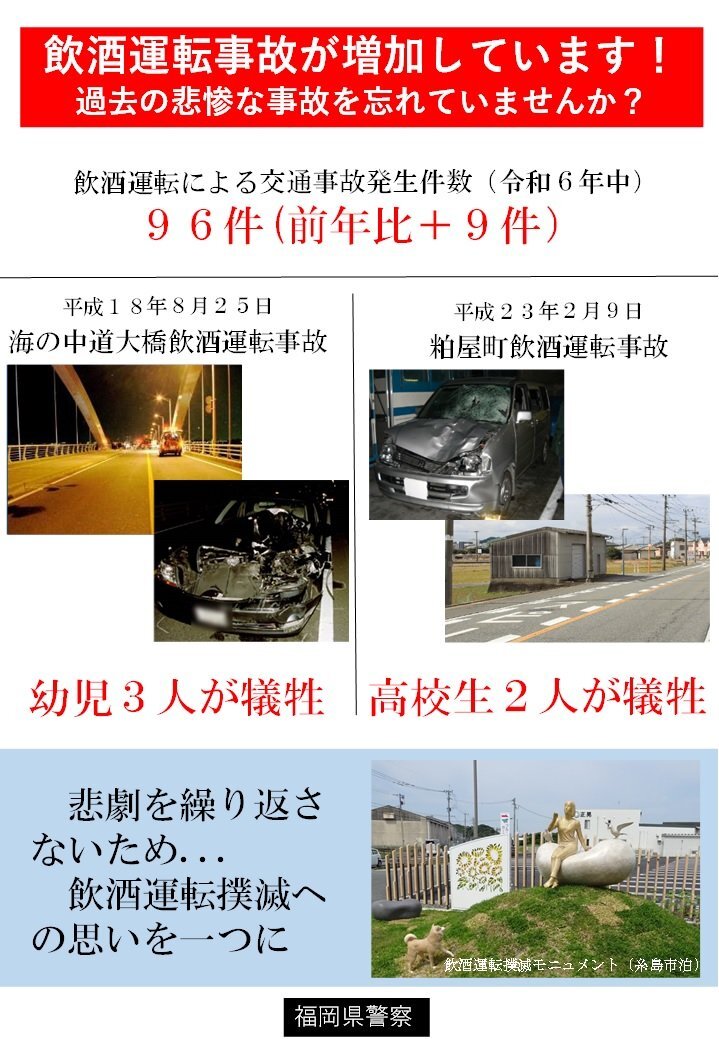 飲酒運転事故が増加しています！
過去の悲惨な事故を忘れていませんか？

飲酒運転による交通事故発生件数（令和６年中）
９６件(前年比＋９件)

平成１８年８月２５日
海の中道大橋飲酒運転事故

幼児３人が犠牲

平成２３年２月９日
粕屋町飲酒運転事故

高校生２人が犠牲

悲劇を繰り返さないため...
飲酒運転撲滅への思いを一つに

飲酒運転撲滅モニュメント（糸島市泊）

福岡県警察